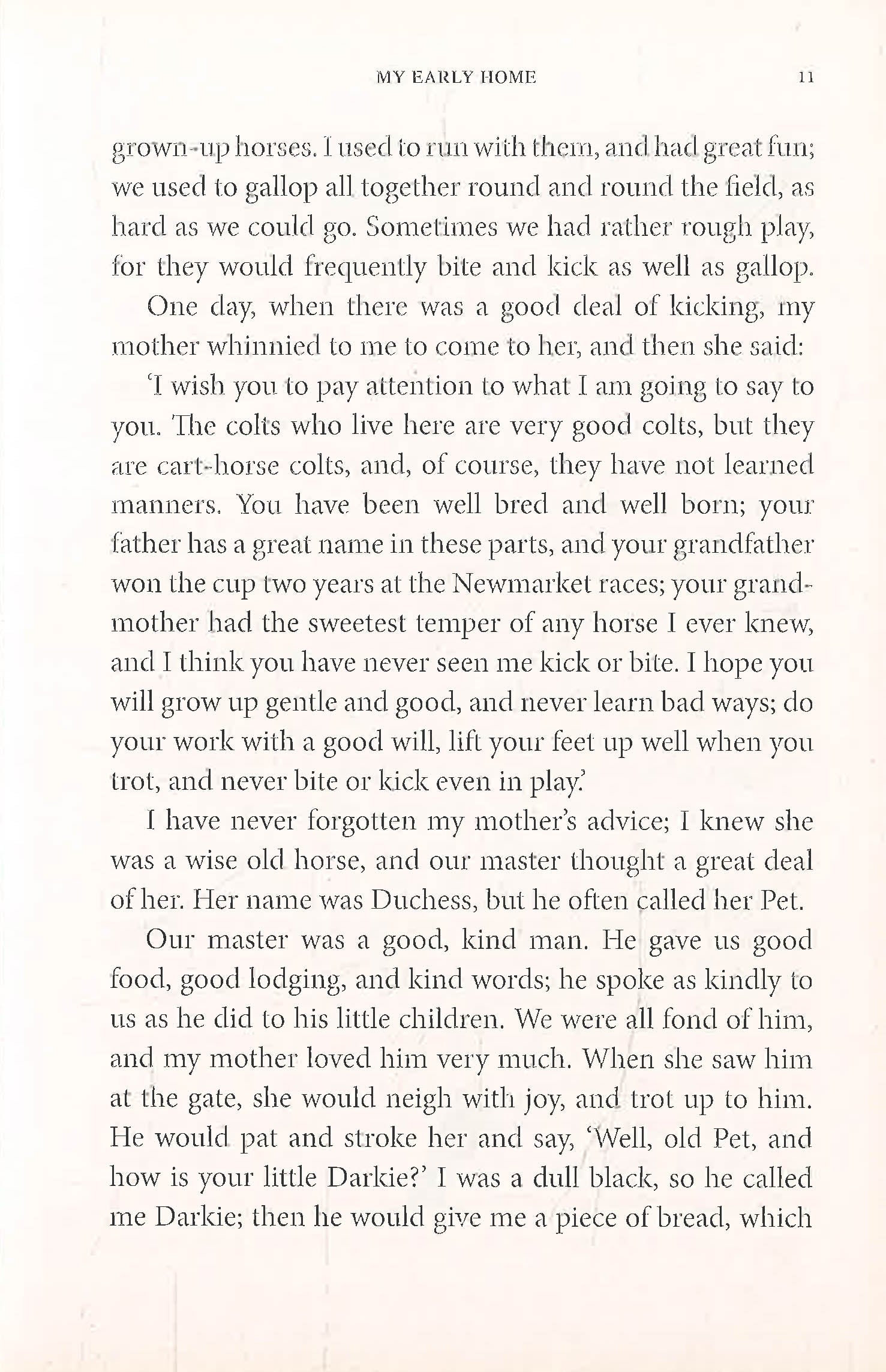 MY EARLY HOME 11

grown-up horses. I used to run with them, and had great fun; we used to gallop all together round and round the field, as hard as we could go. Sometimes we had rather rough play, for they would frequently bite and kick as well as gallop.

One day, when there was a good deal of kicking, my mother whinnied to me to come to her, and then she said:

'I wish you to pay attention to what I am going to say to you. The colts who live here are very good colts, but they are cart-horse colts, and, of course, they have not learned manners. You have been well bred and well born; your father has a great name in these parts, and your grandfather won the cup two years at the Newmarket races; your grandmother had the sweetest temper of any horse I ever knew, and I think you have never seen me kick or bite. I hope you will grow up gentle and good, and never learn bad ways; do your work with a good will, lift your feet up well when you trot, and never bite or kick even in play.'

I have never forgotten my mother's advice; I knew she was a wise old horse, and our master thought a great deal of her. Her name was Duchess, but he often called her Pet.

Our master was a good, kind man. He gave us good food, good lodging, and kind words; he spoke as kindly to us as he did to his little children. We were all fond of him, and my mother loved him very much. When she saw him at the gate, she would neigh with joy, and trot up to him. He would pat and stroke her and say, 'Well, old Pet, and how is your little Darkie?' I was a dull black, so he called me Darkie; then he would give me a piece of bread, which